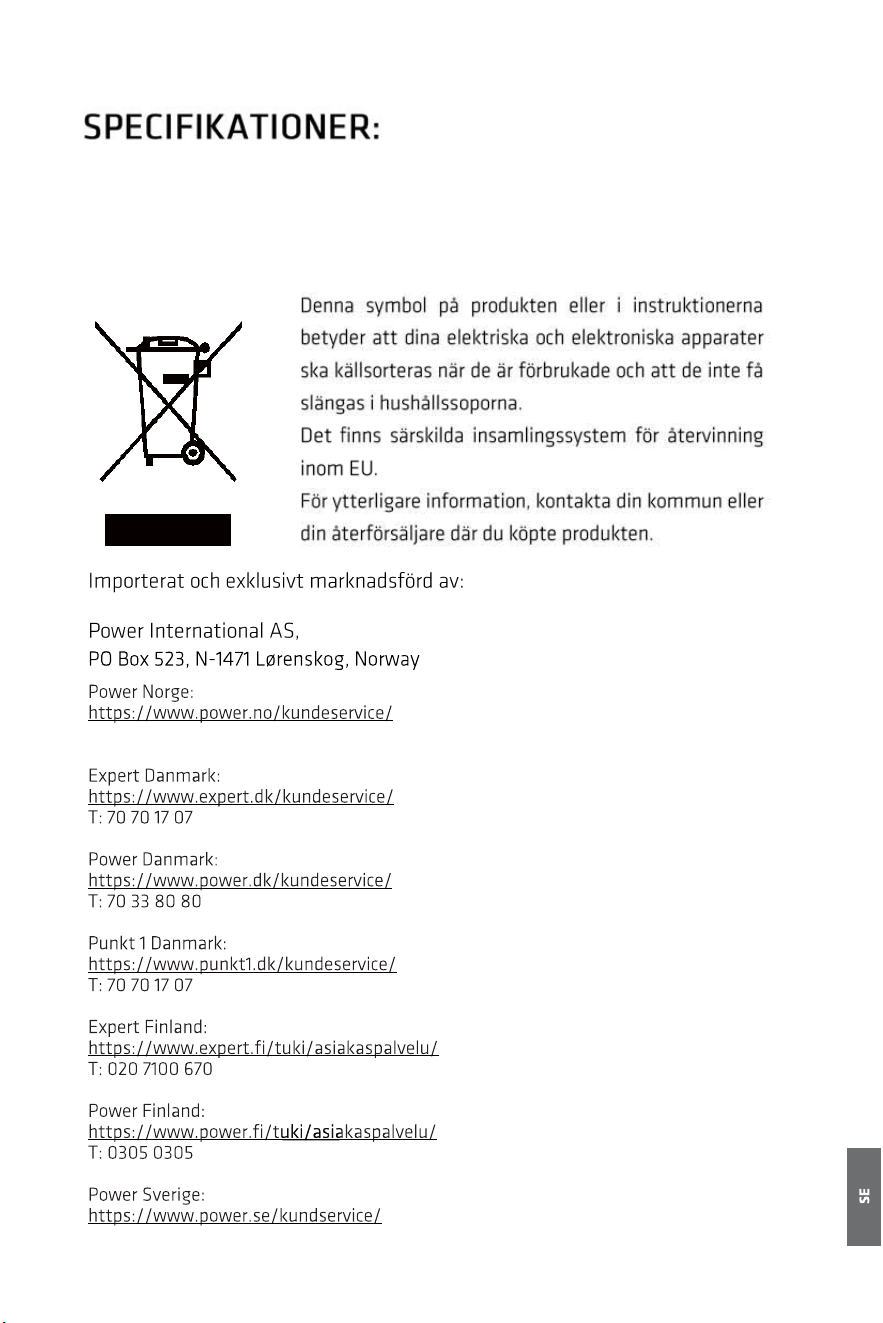 SPECIFIKATIONER:

Denna symbol på produkten eller i instruktionerna betyder att dina elektriska och elektroniska apparater ska källsorteras när de är förbrukade och att de inte få slängas i hushållssoporna.
Det finns särskilda insamlingssystem för återvinning inom EU.
För ytterligare information, kontakta din kommun eller din återförsäljare där du köpte produkten.

Importerat och exklusivt marknadsförd av:

Power International AS,
PO Box 523, N-1471 Lørenskog, Norway

Power Norge:
https://www.power.no/kundeservice/

Expert Danmark:
https://www.expert.dk/kundeservice/
T: 70 70 17 07

Power Danmark:
https://www.power.dk/kundeservice/
T: 70 33 80 80

Punkt 1 Danmark:
https://www.punkt1.dk/kundeservice/
T: 70 70 17 07

Expert Finland:
https://www.expert.fi/tuki/asiakaspalvelu/
T: 020 7100 670

Power Finland:
https://www.power.fi/tuki/asiakaspalvelu/
T: 0305 0305

Power Sverige:
https://www.power.se/kundservice/

SE